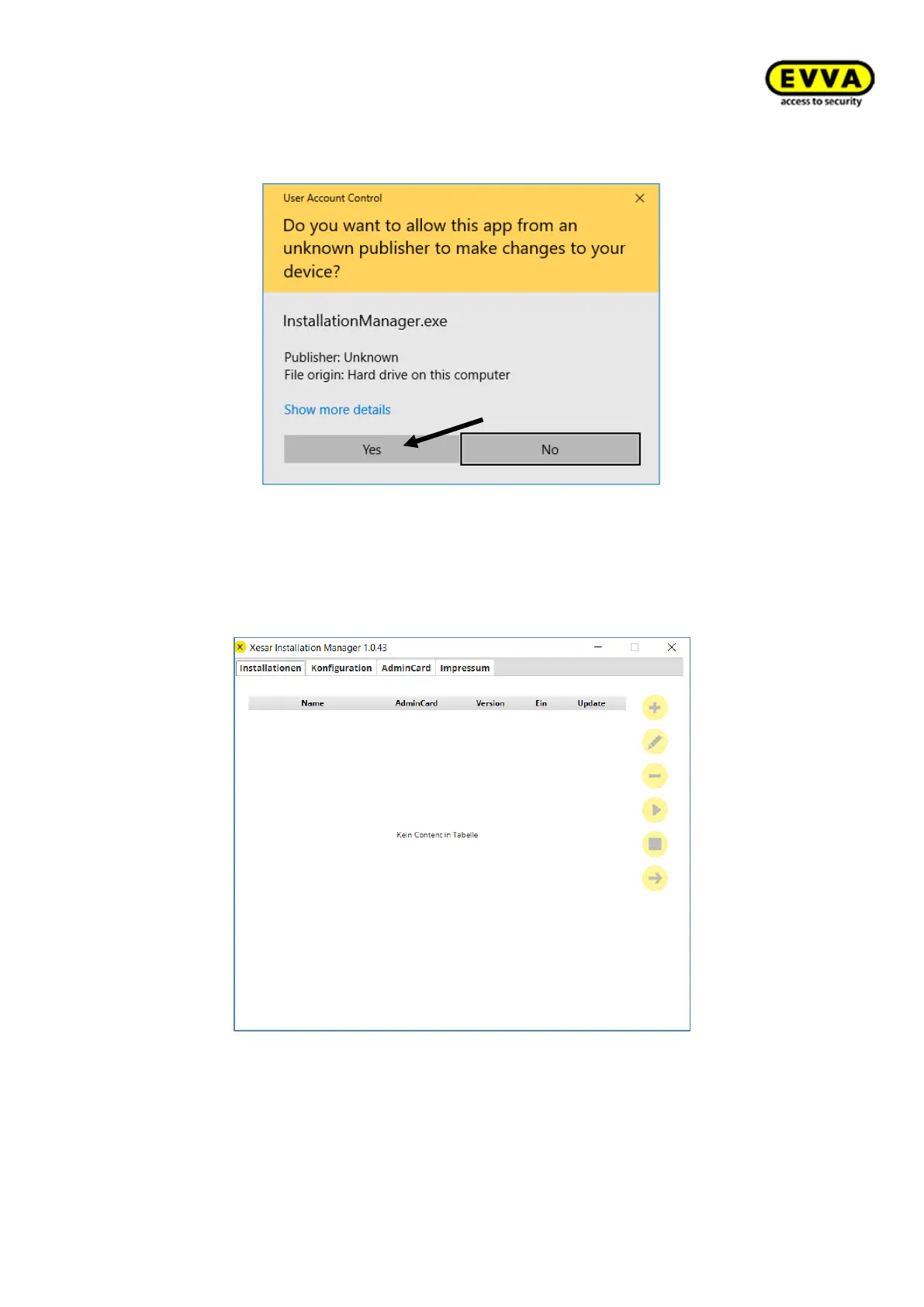 EVVA
access to security

User Account Control

Do you want to allow this app from an unknown publisher to make changes to your device?

InstallationManager.exe

Publisher: Unknown
File origin: Hard drive on this computer

Show more details

Yes

No

Xesar Installation Manager 1.0.43

Installationen Konfiguration AdminCard Impressum

| Name | AdminCard | Version | Ein | Update |
|---|---|---|---|---|

Kein Content in Tabelle